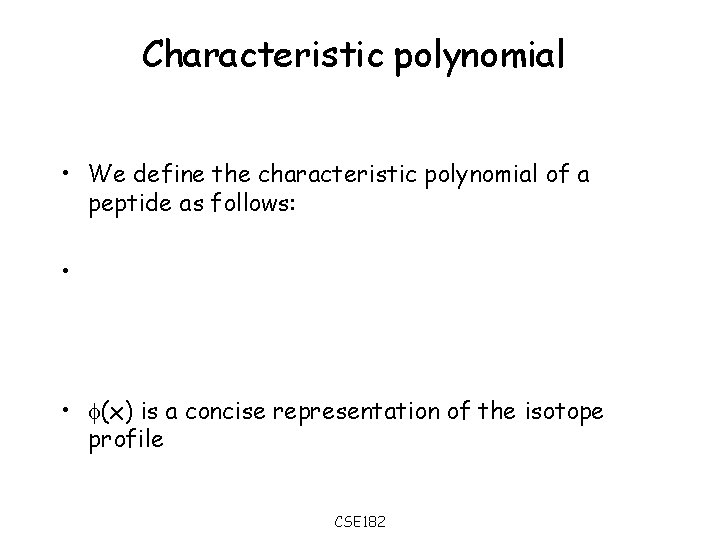 Characteristic polynomial

• We define the characteristic polynomial of a peptide as follows:

•

• $\phi(x)$ is a concise representation of the isotope profile

CSE182